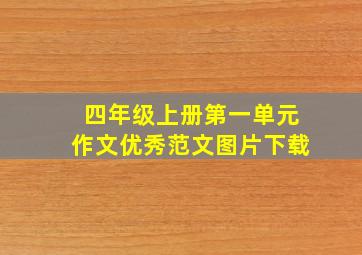 四年级上册第一单元
作文优秀范文图片下载